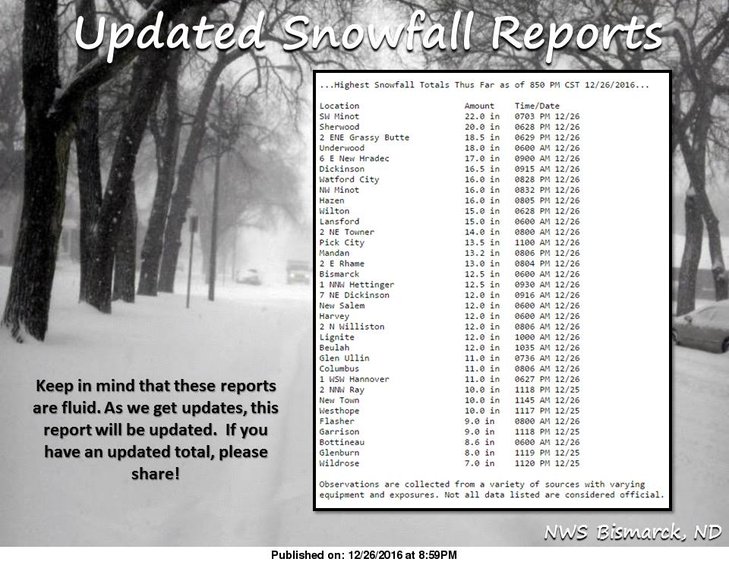 Updated Snowfall Reports

...Highest Snowfall Totals Thus Far as of 850 PM CST 12/26/2016...

| Location | Amount | Time/Date |
|---|---|---|
| SW Minot | 22.0 in | 0703 PM 12/26 |
| Sherwood | 20.0 in | 0628 PM 12/26 |
| 2 ENE Grassy Butte | 18.5 in | 0629 PM 12/26 |
| Underwood | 18.0 in | 0600 AM 12/26 |
| 6 E New Hradec | 17.0 in | 0900 AM 12/26 |
| Dickinson | 16.5 in | 0915 AM 12/26 |
| Watford City | 16.0 in | 0828 PM 12/26 |
| NW Minot | 16.0 in | 0832 PM 12/26 |
| Hazen | 16.0 in | 0805 PM 12/26 |
| Wilton | 15.0 in | 0628 PM 12/26 |
| Lansford | 15.0 in | 0600 AM 12/26 |
| 2 NE Towner | 14.0 in | 0800 AM 12/26 |
| Pick City | 13.5 in | 1100 AM 12/26 |
| Mandan | 13.2 in | 0806 PM 12/26 |
| 2 E Rhame | 13.0 in | 0804 PM 12/26 |
| Bismarck | 12.5 in | 0600 AM 12/26 |
| 1 NNW Hettinger | 12.5 in | 0930 AM 12/26 |
| 7 NE Dickinson | 12.0 in | 0916 AM 12/26 |
| New Salem | 12.0 in | 0600 AM 12/26 |
| Harvey | 12.0 in | 0600 AM 12/26 |
| 2 N Williston | 12.0 in | 0806 AM 12/26 |
| Lignite | 12.0 in | 1000 AM 12/26 |
| Beulah | 12.0 in | 1035 AM 12/26 |
| Glen Ullin | 11.0 in | 0736 AM 12/26 |
| Columbus | 11.0 in | 0806 AM 12/26 |
| 1 WSW Hannover | 11.0 in | 0627 PM 12/26 |
| 2 NNW Ray | 10.0 in | 1118 PM 12/25 |
| New Town | 10.0 in | 1145 AM 12/26 |
| Westhope | 10.0 in | 1117 PM 12/25 |
| Flasher | 9.0 in | 0800 AM 12/26 |
| Garrison | 9.0 in | 1118 PM 12/25 |
| Bottineau | 8.6 in | 0600 AM 12/26 |
| Glenburn | 8.0 in | 1119 PM 12/25 |
| Wildrose | 7.0 in | 1120 PM 12/25 |

Observations are collected from a variety of sources with varying equipment and exposures. Not all data listed are considered official.

Keep in mind that these reports are fluid. As we get updates, this report will be updated. If you have an updated total, please share!

NWS Bismarck, ND

Published on: 12/26/2016 at 8:59PM